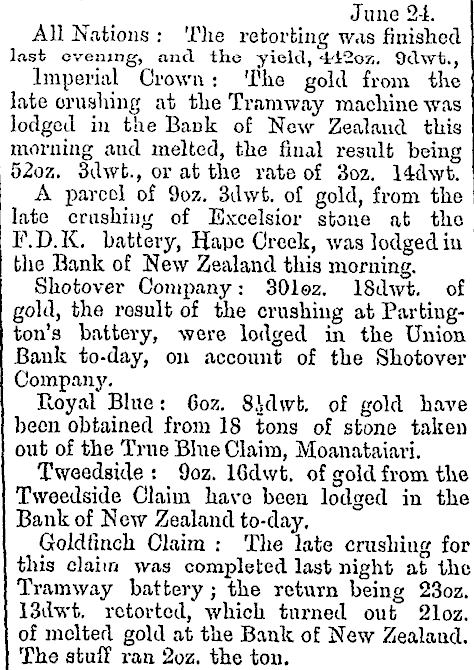 June 24.

All Nations: The retorting was finished last evening, and the yield, 442oz. 9dwt.,

Imperial Crown: The gold from the late crushing at the Tramway machine was lodged in the Bank of New Zealand this morning and melted, the final result being 52oz. 3dwt., or at the rate of 3oz. 14dwt.

A parcel of 9oz. 3dwt. of gold, from the late crushing of Excelsior stone at the F.D.K. battery, Hape Creek, was lodged in the Bank of New Zealand this morning.

Shotover Company: 301oz. 18dwt. of gold, the result of the crushing at Partington's battery, were lodged in the Union Bank to-day, on account of the Shotover Company.

Royal Blue: 6oz. 8½dwt. of gold have been obtained from 18 tons of stone taken out of the True Blue Claim, Moanataiari.

Tweedside: 9oz. 16dwt. of gold from the Tweedside Claim have been lodged in the Bank of New Zealand to-day.

Goldfinch Claim: The late crushing for this claim was completed last night at the Tramway battery; the return being 23oz. 13dwt. retorted, which turned out 21oz. of melted gold at the Bank of New Zealand. The stuff ran 2oz. the ton.